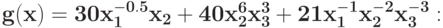 $\mathbf{g(x) = 30x_1^{-0.5}x_2 + 40x_2^6x_3^3 + 21x_1^{-1}x_2^{-2}x_3^{-3}}$ :